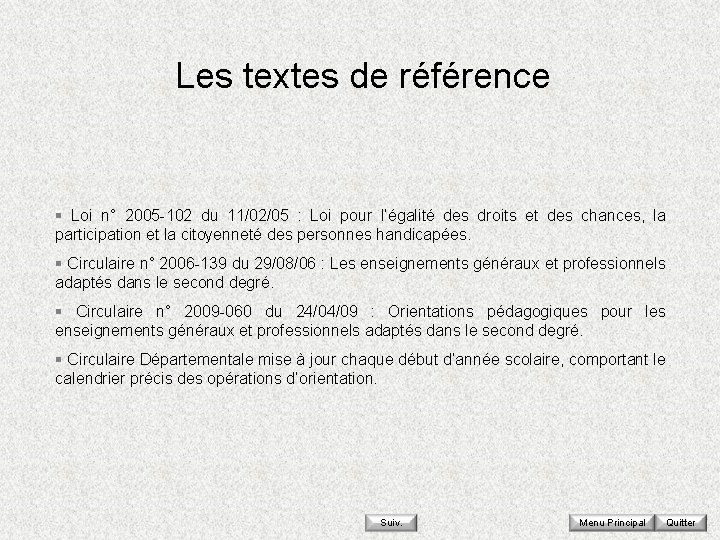 Les textes de référence

▪ Loi n° 2005-102 du 11/02/05 : Loi pour l'égalité des droits et des chances, la participation et la citoyenneté des personnes handicapées.

▪ Circulaire n° 2006-139 du 29/08/06 : Les enseignements généraux et professionnels adaptés dans le second degré.

▪ Circulaire n° 2009-060 du 24/04/09 : Orientations pédagogiques pour les enseignements généraux et professionnels adaptés dans le second degré.

▪ Circulaire Départementale mise à jour chaque début d'année scolaire, comportant le calendrier précis des opérations d'orientation.

Suiv.

Menu Principal

Quitter